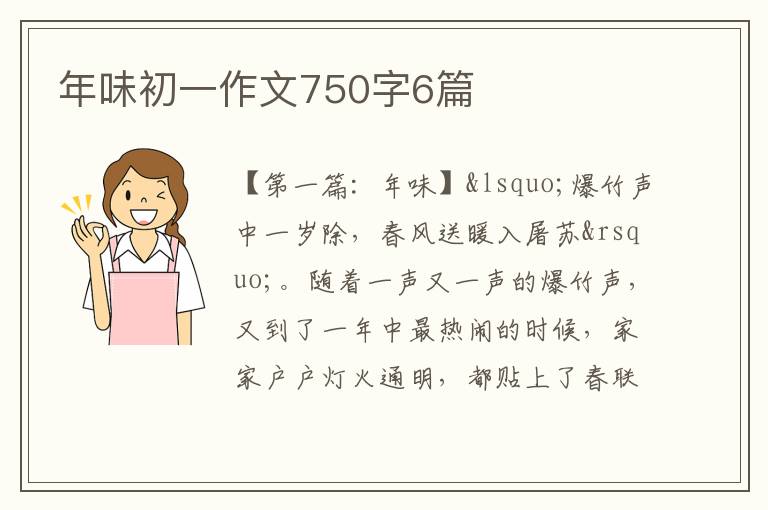 年味初一作文750字6篇

【第一篇：年味】&lsquo;爆竹声中一岁除，春风送暖入屠苏&rsquo;。随着一声又一声的爆竹声，又到了一年中最热闹的时候，家家户户灯火通明，都贴上了春联